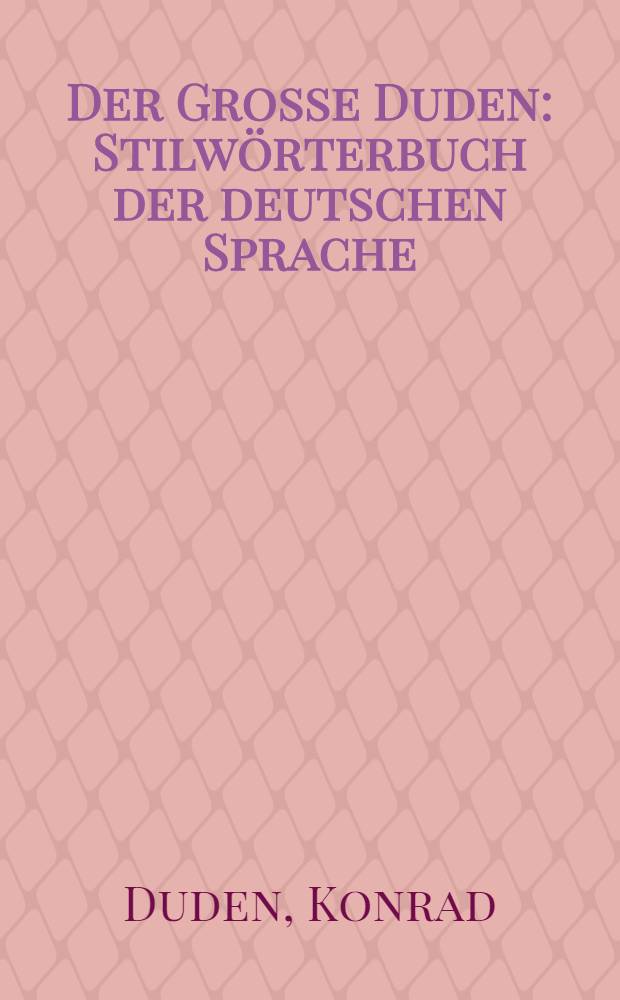 Der Grosse Duden: Stilwörterbuch der deutschen Sprache

Duden, Konrad